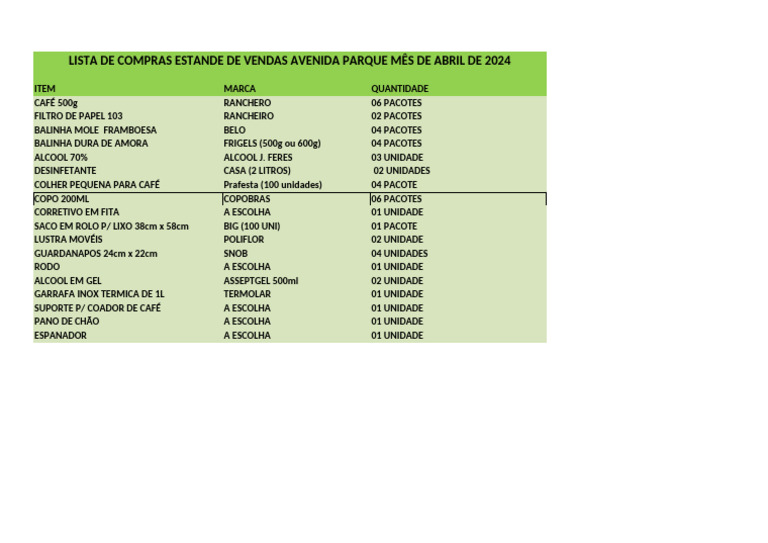 LISTA DE COMPRAS ESTANDE DE VENDAS AVENIDA PARQUE MÊS DE ABRIL DE 2024

| ITEM | MARCA | QUANTIDADE |
|---|---|---|
| CAFÉ 500g | RANCHERO | 06 PACOTES |
| FILTRO DE PAPEL 103 | RANCHEIRO | 02 PACOTES |
| BALINHA MOLE FRAMBOESA | BELO | 04 PACOTES |
| BALINHA DURA DE AMORA | FRIGELS (500g ou 600g) | 04 PACOTES |
| ALCOOL 70% | ALCOOL J. FERES | 03 UNIDADE |
| DESINFETANTE | CASA (2 LITROS) | 02 UNIDADES |
| COLHER PEQUENA PARA CAFÉ | Prafesta (100 unidades) | 04 PACOTE |
| COPO 200ML | COPOBRAS | 06 PACOTES |
| CORRETIVO EM FITA | A ESCOLHA | 01 UNIDADE |
| SACO EM ROLO P/ LIXO 38cm x 58cm | BIG (100 UNI) | 01 PACOTE |
| LUSTRA MOVÉIS | POLIFLOR | 02 UNIDADE |
| GUARDANAPOS 24cm x 22cm | SNOB | 04 UNIDADES |
| RODO | A ESCOLHA | 01 UNIDADE |
| ALCOOL EM GEL | ASSEPTGEL 500ml | 02 UNIDADE |
| GARRAFA INOX TERMICA DE 1L | TERMOLAR | 01 UNIDADE |
| SUPORTE P/ COADOR DE CAFÉ | A ESCOLHA | 01 UNIDADE |
| PANO DE CHÃO | A ESCOLHA | 01 UNIDADE |
| ESPANADOR | A ESCOLHA | 01 UNIDADE |